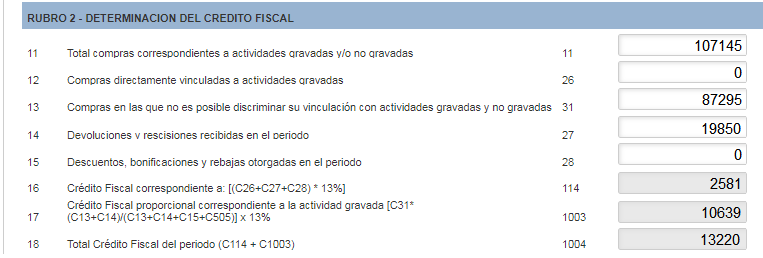 RUBRO 2 - DETERMINACION DEL CREDITO FISCAL

| | | | |
|---|---|---|---|
| 11 | Total compras correspondientes a actividades gravadas y/o no gravadas | 11 | 107145 |
| 12 | Compras directamente vinculadas a actividades gravadas | 26 | 0 |
| 13 | Compras en las que no es posible discriminar su vinculación con actividades gravadas y no gravadas | 31 | 87295 |
| 14 | Devoluciones y rescisiones recibidas en el periodo | 27 | 19850 |
| 15 | Descuentos, bonificaciones y rebajas otorgadas en el periodo | 28 | 0 |
| 16 | Crédito Fiscal correspondiente a: [(C26+C27+C28) * 13%] | 114 | 2581 |
| 17 | Crédito Fiscal proporcional correspondiente a la actividad gravada [C31* (C13+C14)/(C13+C14+C15+C505)] x 13% | 1003 | 10639 |
| 18 | Total Crédito Fiscal del periodo (C114 + C1003) | 1004 | 13220 |